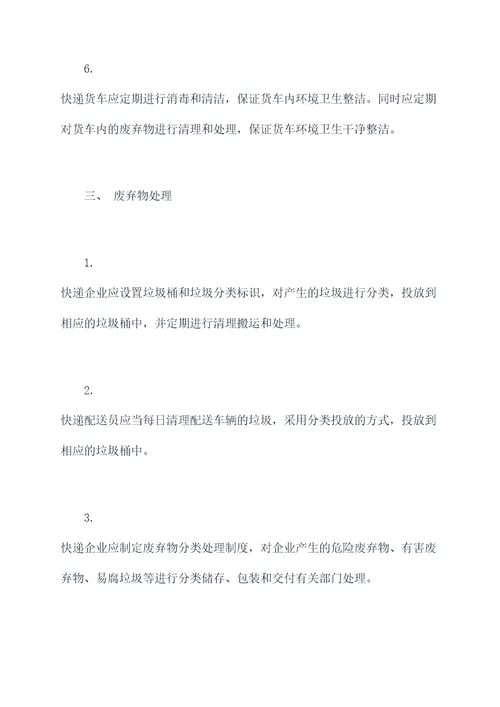 6.

快递货车应定期进行消毒和清洁，保证货车内环境卫生整洁。同时应定期对货车内的废弃物进行清理和处理，保证货车环境卫生干净整洁。

三、 废弃物处理

1.

快递企业应设置垃圾桶和垃圾分类标识，对产生的垃圾进行分类，投放到相应的垃圾桶中，并定期进行清理搬运和处理。

2.

快递配送员应当每日清理配送车辆的垃圾，采用分类投放的方式，投放到相应的垃圾桶中。

3.

快递企业应制定废弃物分类处理制度，对企业产生的危险废弃物、有害废弃物、易腐垃圾等进行分类储存、包装和交付有关部门处理。